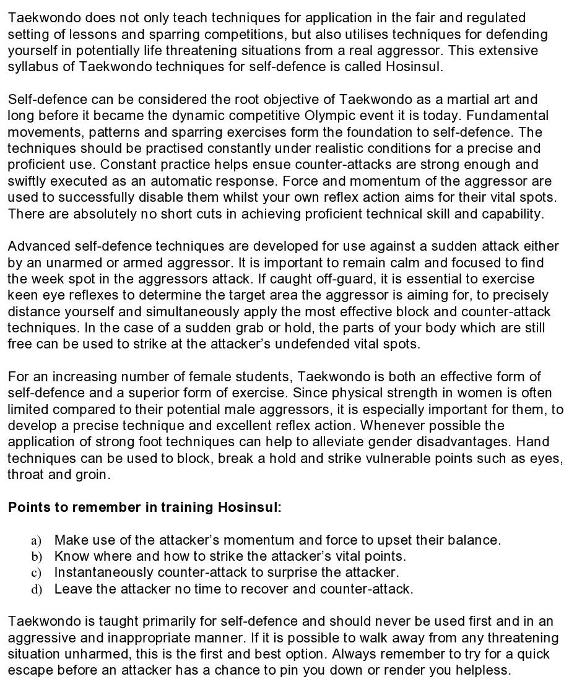 Taekwondo does not only teach techniques for application in the fair and regulated setting of lessons and sparring competitions, but also utilises techniques for defending yourself in potentially life threatening situations from a real aggressor. This extensive syllabus of Taekwondo techniques for self-defence is called Hosinsul.

Self-defence can be considered the root objective of Taekwondo as a martial art and long before it became the dynamic competitive Olympic event it is today. Fundamental movements, patterns and sparring exercises form the foundation to self-defence. The techniques should be practised constantly under realistic conditions for a precise and proficient use. Constant practice helps ensue counter-attacks are strong enough and swiftly executed as an automatic response. Force and momentum of the aggressor are used to successfully disable them whilst your own reflex action aims for their vital spots. There are absolutely no short cuts in achieving proficient technical skill and capability.

Advanced self-defence techniques are developed for use against a sudden attack either by an unarmed or armed aggressor. It is important to remain calm and focused to find the week spot in the aggressors attack. If caught off-guard, it is essential to exercise keen eye reflexes to determine the target area the aggressor is aiming for, to precisely distance yourself and simultaneously apply the most effective block and counter-attack techniques. In the case of a sudden grab or hold, the parts of your body which are still free can be used to strike at the attacker's undefended vital spots.

For an increasing number of female students, Taekwondo is both an effective form of self-defence and a superior form of exercise. Since physical strength in women is often limited compared to their potential male aggressors, it is especially important for them, to develop a precise technique and excellent reflex action. Whenever possible the application of strong foot techniques can help to alleviate gender disadvantages. Hand techniques can be used to block, break a hold and strike vulnerable points such as eyes, throat and groin.

Points to remember in training Hosinsul:

a) Make use of the attacker's momentum and force to upset their balance.
b) Know where and how to strike the attacker's vital points.
c) Instantaneously counter-attack to surprise the attacker.
d) Leave the attacker no time to recover and counter-attack.

Taekwondo is taught primarily for self-defence and should never be used first and in an aggressive and inappropriate manner. If it is possible to walk away from any threatening situation unharmed, this is the first and best option. Always remember to try for a quick escape before an attacker has a chance to pin you down or render you helpless.